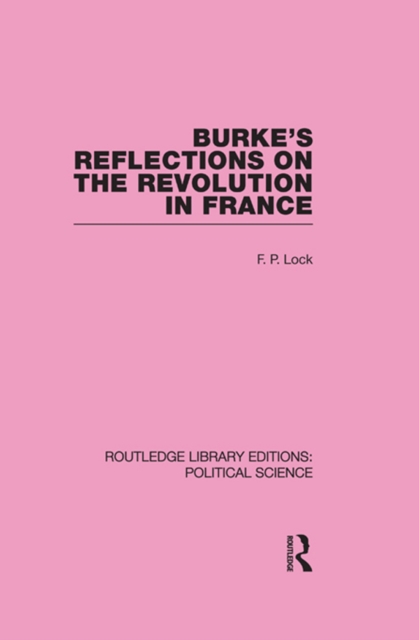 BURKE'S REFLECTIONS ON THE REVOLUTION IN FRANCE

F. P. Lock

ROUTLEDGE LIBRARY EDITIONS: POLITICAL SCIENCE

ROUTLEDGE